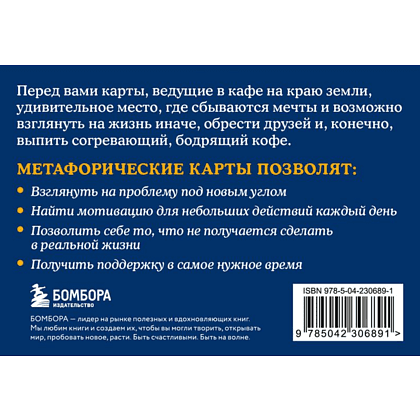 Перед вами карты, ведущие в кафе на краю земли, удивительное место, где сбываются мечты и возможно взглянуть на жизнь иначе, обрести друзей и, конечно, выпить согревающий, бодрящий кофе.

МЕТАФОРИЧЕСКИЕ КАРТЫ ПОЗВОЛЯТ:

• Взглянуть на проблему под новым углом
• Найти мотивацию для небольших действий каждый день
• Позволить себе то, что не получается сделать в реальной жизни
• Получить поддержку в самое нужное время

БОМБОРА
ИЗДАТЕЛЬСТВО

БОМБОРА — лидер на рынке полезных и вдохновляющих книг. Мы любим книги и создаем их, чтобы вы могли творить, открывать мир, пробовать новое, расти. Быть счастливыми. Быть на волне.

ISBN 978-5-04-230689-1

9 785042 306891 >